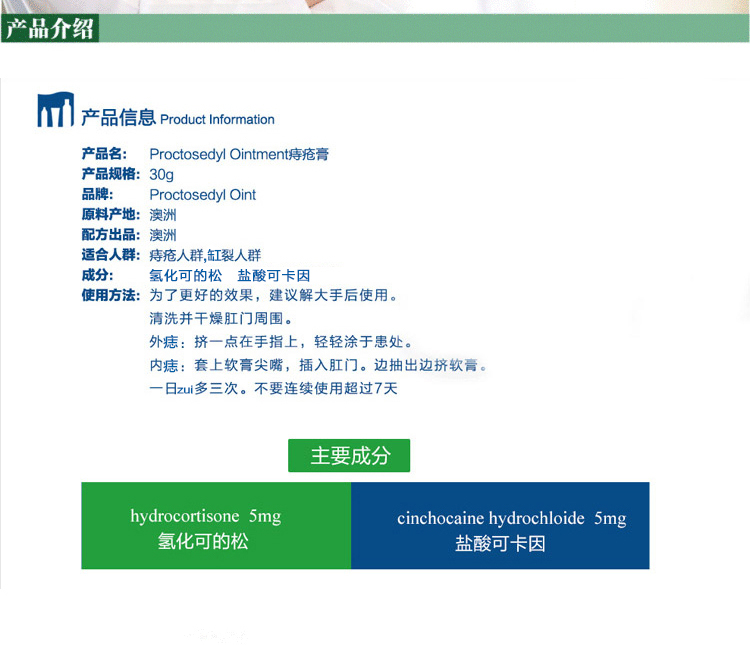 产品介绍

产品信息 Product Information

产品名: Proctosedyl Ointment痔疮膏
产品规格: 30g
品牌: Proctosedyl Oint
原料产地: 澳洲
配方出品: 澳洲
适合人群: 痔疮人群,缸裂人群
成分: 氢化可的松 盐酸可卡因
使用方法: 为了更好的效果，建议解大手后使用。
清洗并干燥肛门周围。
外痣：挤一点在手指上，轻轻涂于患处。
内痣：套上软膏尖嘴，插入肛门。边抽出边挤软膏。
一日zui多三次。不要连续使用超过7天

主要成分

hydrocortisone 5mg
氢化可的松

cinchocaine hydrochloide 5mg
盐酸可卡因